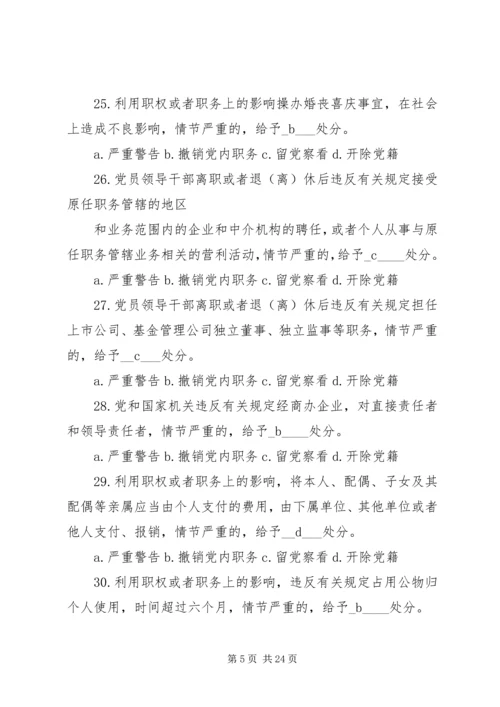 25. 利用职权或者职务上的影响操办婚丧喜庆事宜，在社会上造成不良影响，情节严重的，给予_b___处分。

a. 严重警告 b. 撤销党内职务 c. 留党察看 d. 开除党籍

26. 党员领导干部离职或者退（离）休后违反有关规定接受原任职务管辖的地区

和业务范围内的企业和中介机构的聘任，或者个人从事与原任职务管辖业务相关的营利活动，情节严重的，给予_c____处分。

a. 严重警告 b. 撤销党内职务 c. 留党察看 d. 开除党籍

27. 党员领导干部离职或者退（离）休后违反有关规定担任上市公司、基金管理公司独立董事、独立监事等职务，情节严重的，给予__c___处分。

a. 严重警告 b. 撤销党内职务 c. 留党察看 d. 开除党籍

28. 党和国家机关违反有关规定经商办企业，对直接责任者和领导责任者，情节严重的，给予_b____处分。

a. 严重警告 b. 撤销党内职务 c. 留党察看 d. 开除党籍

29. 利用职权或者职务上的影响，将本人、配偶、子女及其配偶等亲属应当由个人支付的费用，由下属单位、其他单位或者他人支付、报销，情节严重的，给予__d___处分。

a. 严重警告 b. 撤销党内职务 c. 留党察看 d. 开除党籍

30. 利用职权或者职务上的影响，违反有关规定占用公物归个人使用，时间超过六个月，情节严重的，给予_b____处分。

第 5 页 共 24 页